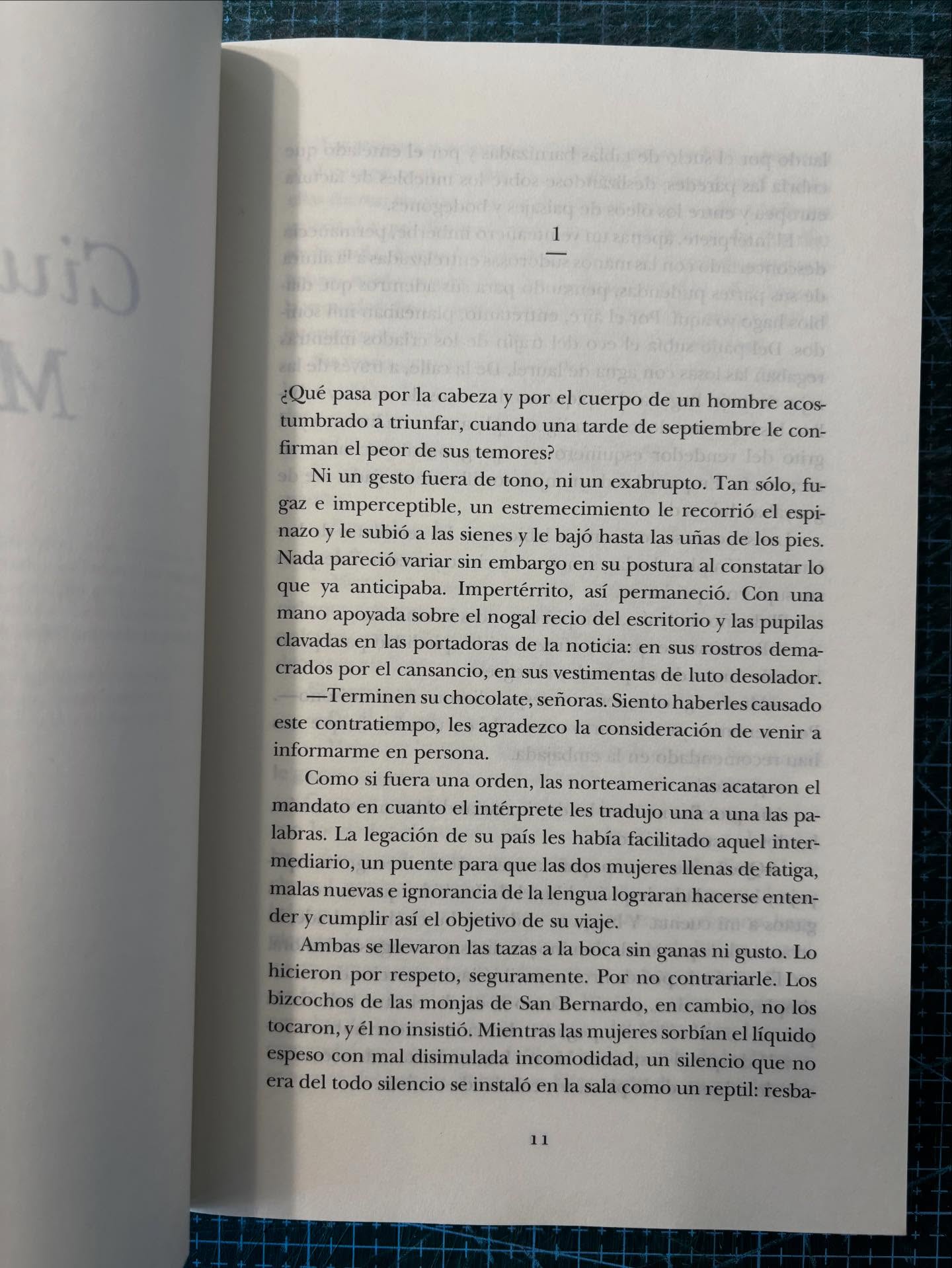 1

¿Qué pasa por la cabeza y por el cuerpo de un hombre acostumbrado a triunfar, cuando una tarde de septiembre le confirman el peor de sus temores?

Ni un gesto fuera de tono, ni un exabrupto. Tan sólo, fugaz e imperceptible, un estremecimiento le recorrió el espinazo y le subió a las sienes y le bajó hasta las uñas de los pies. Nada pareció variar sin embargo en su postura al constatar lo que ya anticipaba. Impertérrito, así permaneció. Con una mano apoyada sobre el nogal recio del escritorio y las pupilas clavadas en las portadoras de la noticia: en sus rostros demacrados por el cansancio, en sus vestimentas de luto desolador.

—Terminen su chocolate, señoras. Siento haberles causado este contratiempo, les agradezco la consideración de venir a informarme en persona.

Como si fuera una orden, las norteamericanas acataron el mandato en cuanto el intérprete les tradujo una a una las palabras. La legación de su país les había facilitado aquel intermediario, un puente para que las dos mujeres llenas de fatiga, malas nuevas e ignorancia de la lengua lograran hacerse entender y cumplir así el objetivo de su viaje.

Ambas se llevaron las tazas a la boca sin ganas ni gusto. Lo hicieron por respeto, seguramente. Por no contrariarle. Los bizcochos de las monjas de San Bernardo, en cambio, no los tocaron, y él no insistió. Mientras las mujeres sorbían el líquido espeso con mal disimulada incomodidad, un silencio que no era del todo silencio se instaló en la sala como un reptil: resba-

11